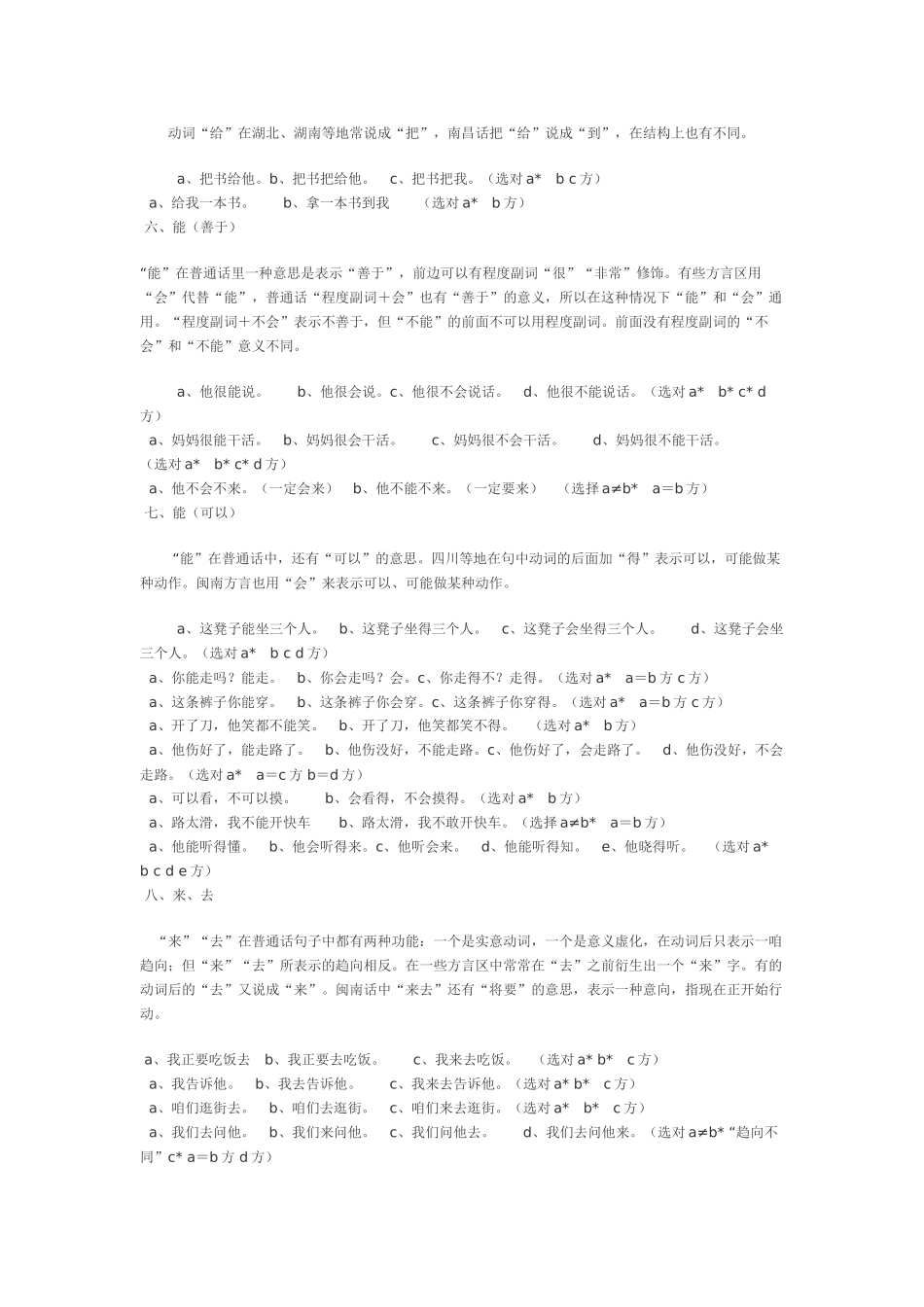 动词“给”在湖北、湖南等地常说成“把”，南昌话把“给”说成“到”，在结构上也有不同。

a、把书给他。b、把书把给他。　c、把书把我。（选对 a*　b c 方）
a、给我一本书。　　b、拿一本书到我　　（选对 a*　b 方）
六、能（善于）

“能”在普通话里一种意思是表示“善于”，前边可以有程度副词“很”“非常”修饰。有些方言区用“会”代替“能”，普通话“程度副词＋会”也有“善于”的意义，所以在这种情况下“能”和“会”通用。“程度副词＋不会”表示不善于，但“不能”的前面不可以用程度副词。前面没有程度副词的“不会”和“不能”意义不同。

a、他很能说。　　b、他很会说。c、他很不会说话。　d、他很不能说话。（选对 a*　b* c* d 方）
a、妈妈很能干活。　b、妈妈很会干活。　　c、妈妈很不会干活。　　d、妈妈很不能干活。（选对 a*　b* c* d 方）
a、他不会不来。（一定会来）　b、他不能不来。（一定要来）　　（选择 a≠b*　a＝b 方）
七、能（可以）

“能”在普通话中，还有“可以”的意思。四川等地在句中动词的后面加“得”表示可以，可能做某种动作。闽南方言也用“会”来表示可以、可能做某种动作。

a、这凳子能坐三个人。　b、这凳子坐得三个人。　c、这凳子会坐得三个人。　　d、这凳子会坐三个人。（选对 a*　b c d 方）
a、你能走吗？能走。　b、你会走吗？会。c、你走得不？走得。（选对 a*　a＝b 方 c 方）
a、这条裤子你能穿。　b、这条裤子你会穿。c、这条裤子你穿得。（选对 a*　a＝b 方 c 方）
a、开了刀，他笑都不能笑。　b、开了刀，他笑都笑不得。　（选对 a*　b 方）
a、他伤好了，能走路了。　b、他伤没好，不能走路。c、他伤好了，会走路了。　d、他伤没好，不会走路。（选对 a*　a＝c 方 b＝d 方）
a、可以看，不可以摸。　　b、会看得，不会摸得。（选对 a*　b 方）
a、路太滑，我不能开快车　　b、路太滑，我不敢开快车。（选择 a≠b*　a＝b 方）
a、他能听得懂。　b、他会听得来。c、他听会来。　d、他能听得知。　e、他晓得听。　　（选对 a* b c d e 方）
八、来、去

“来”“去”在普通话句子中都有两种功能：一个是实意动词，一个是意义虚化，在动词后只表示一咱趋向；但“来”“去”所表示的趋向相反。在一些方言区中常常在“去”之前衍生出一个“来”字。有的动词后的“去”又说成“来”。闽南话中“来去”还有“将要”的意思，表示一种意向，指现在正开始行动。

a、我正要吃饭去　b、我正要去吃饭。　　c、我来去吃饭。　　（选对 a* b*　c 方）
a、我告诉他。　b、我去告诉他。　　c、我来去告诉他。（选对 a* b*　c 方）
a、咱们逛街去。　b、咱们去逛街。　c、咱们来去逛街。（选对 a*　b*　c 方）
a、我们去问他。　b、我们来问他。　c、我们问他去。　　d、我们去问他来。（选对 a≠b*“趋向不同”c* a＝b 方 d 方）